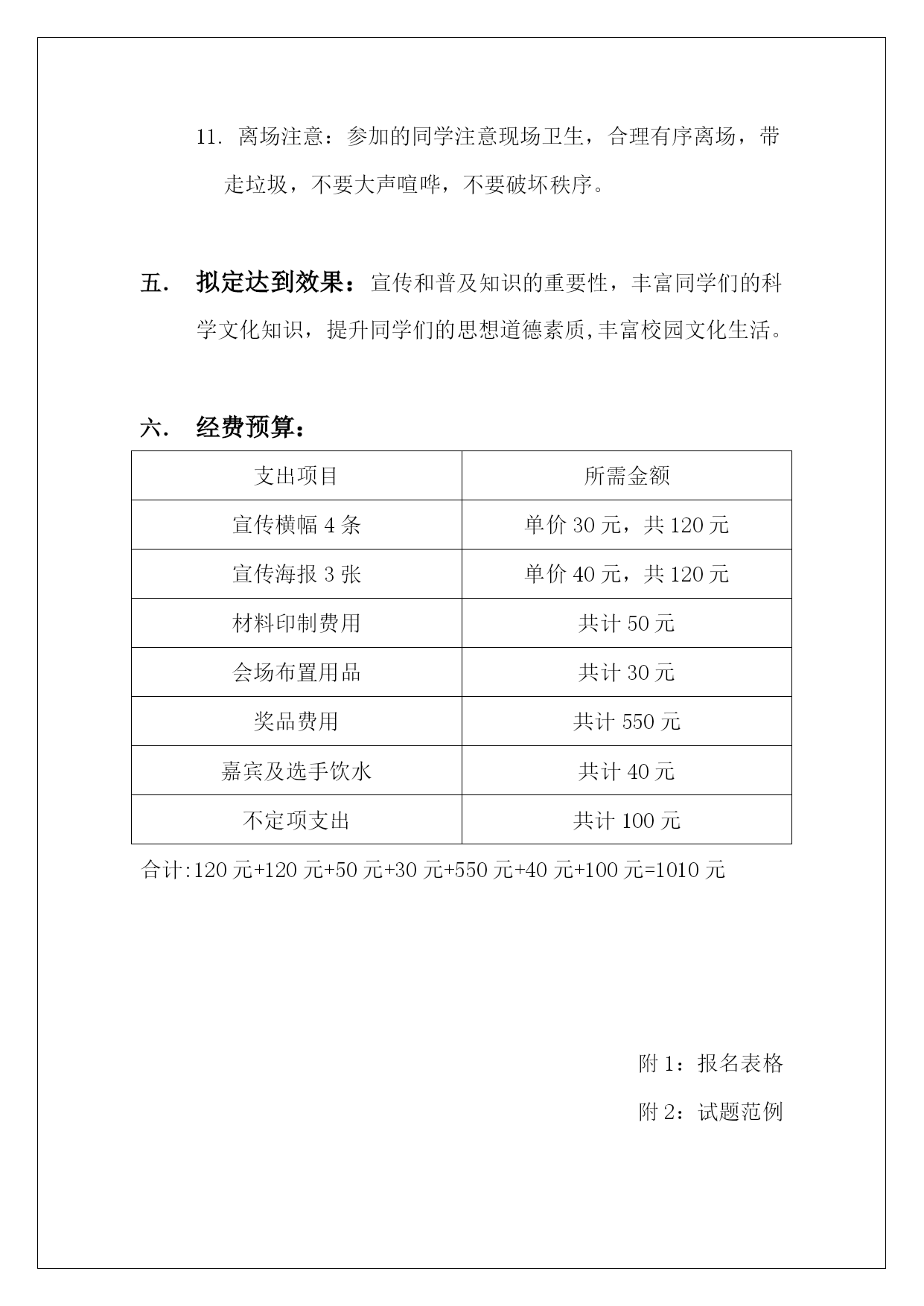 11. 离场注意：参加的同学注意现场卫生，合理有序离场，带走垃圾，不要大声喧哗，不要破坏秩序。

五. 拟定达到效果：宣传和普及知识的重要性，丰富同学们的科学文化知识，提升同学们的思想道德素质,丰富校园文化生活。

六. 经费预算：

| 支出项目 | 所需金额 |
|---|---|
| 宣传横幅 4 条 | 单价 30 元，共 120 元 |
| 宣传海报 3 张 | 单价 40 元，共 120 元 |
| 材料印制费用 | 共计 50 元 |
| 会场布置用品 | 共计 30 元 |
| 奖品费用 | 共计 550 元 |
| 嘉宾及选手饮水 | 共计 40 元 |
| 不定项支出 | 共计 100 元 |

合计:120 元+120 元+50 元+30 元+550 元+40 元+100 元=1010 元

附 1：报名表格

附 2：试题范例